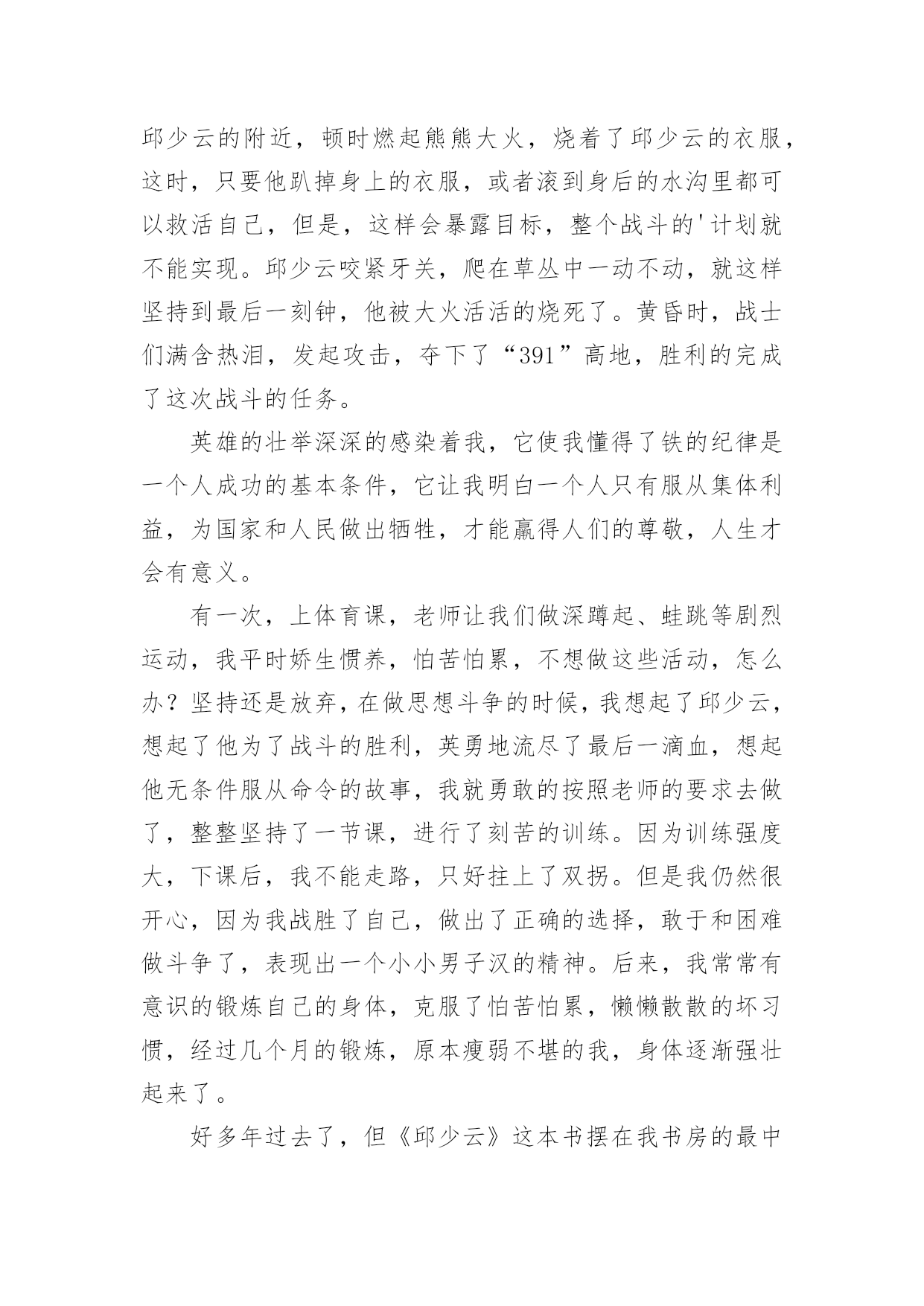 邱少云的附近，顿时燃起熊熊大火，烧着了邱少云的衣服，这时，只要他趴掉身上的衣服，或者滚到身后的水沟里都可以救活自己，但是，这样会暴露目标，整个战斗的'计划就不能实现。邱少云咬紧牙关，爬在草丛中一动不动，就这样坚持到最后一刻钟，他被大火活活的烧死了。黄昏时，战士们满含热泪，发起攻击，夺下了“391”高地，胜利的完成了这次战斗的任务。

英雄的壮举深深的感染着我，它使我懂得了铁的纪律是一个人成功的基本条件，它让我明白一个人只有服从集体利益，为国家和人民做出牺牲，才能赢得人们的尊敬，人生才会有意义。

有一次，上体育课，老师让我们做深蹲起、蛙跳等剧烈运动，我平时娇生惯养，怕苦怕累，不想做这些活动，怎么办？坚持还是放弃，在做思想斗争的时候，我想起了邱少云，想起了他为了战斗的胜利，英勇地流尽了最后一滴血，想起他无条件服从命令的故事，我就勇敢的按照老师的要求去做了，整整坚持了一节课，进行了刻苦的训练。因为训练强度大，下课后，我不能走路，只好拄上了双拐。但是我仍然很开心，因为我战胜了自己，做出了正确的选择，敢于和困难做斗争了，表现出一个小小男子汉的精神。后来，我常常有意识的锻炼自己的身体，克服了怕苦怕累，懒懒散散的坏习惯，经过几个月的锻炼，原本瘦弱不堪的我，身体逐渐强壮起来了。

好多年过去了，但《邱少云》这本书摆在我书房的最中